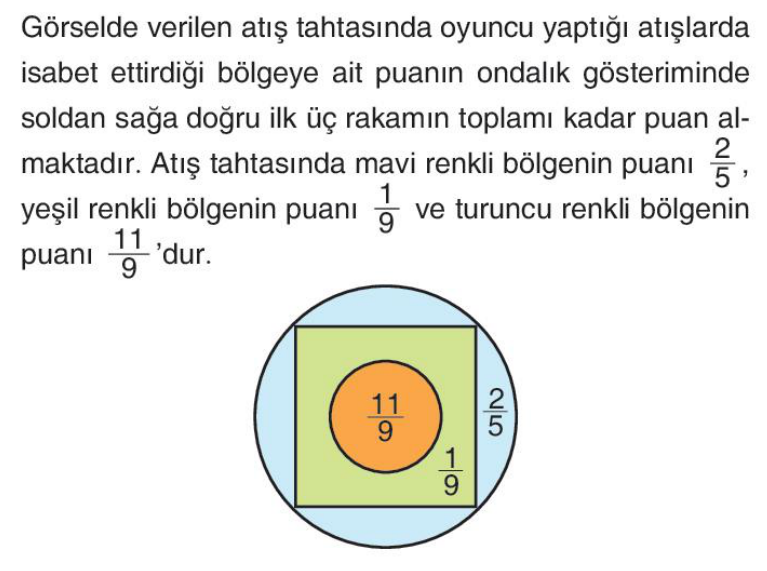 Görselde verilen atış tahtasında oyuncu yaptığı atışlarda isabet ettirdiği bölgeye ait puanın ondalık gösteriminde soldan sağa doğru ilk üç rakamın toplamı kadar puan almaktadır. Atış tahtasında mavi renkli bölgenin puanı $\frac{2}{5}$, yeşil renkli bölgenin puanı $\frac{1}{9}$ ve turuncu renkli bölgenin puanı $\frac{11}{9}$'dur.

$\frac{11}{9}$

$\frac{2}{5}$

$\frac{1}{9}$